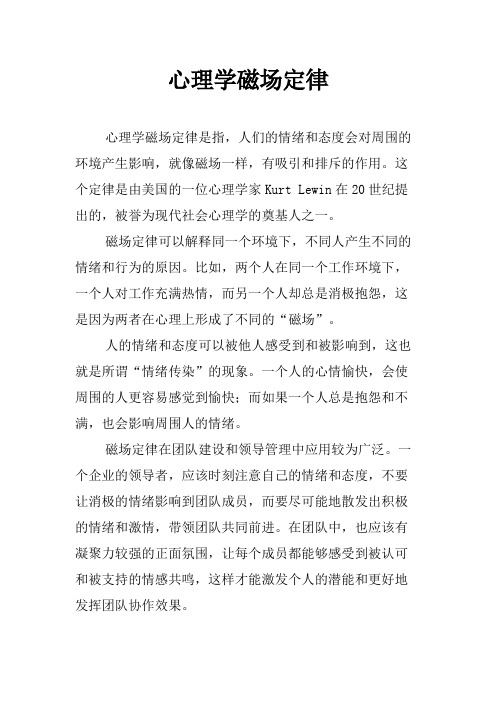 心理学磁场定律

心理学磁场定律是指，人们的情绪和态度会对周围的环境产生影响，就像磁场一样，有吸引和排斥的作用。这个定律是由美国的一位心理学家 Kurt Lewin 在 20 世纪提出的，被誉为现代社会心理学的奠基人之一。

磁场定律可以解释同一个环境下，不同人产生不同的情绪和行为的原因。比如，两个人在同一个工作环境下，一个人对工作充满热情，而另一个人却总是消极抱怨，这是因为两者在心理上形成了不同的“磁场”。

人的情绪和态度可以被他人感受到和被影响到，这也就是所谓“情绪传染”的现象。一个人的心情愉快，会使周围的人更容易感觉到愉快；而如果一个人总是抱怨和不满，也会影响周围人的情绪。

磁场定律在团队建设和领导管理中应用较为广泛。一个企业的领导者，应该时刻注意自己的情绪和态度，不要让消极的情绪影响到团队成员，而要尽可能地散发出积极的情绪和激情，带领团队共同前进。在团队中，也应该有凝聚力较强的正面氛围，让每个成员都能够感受到被认可和被支持的情感共鸣，这样才能激发个人的潜能和更好地发挥团队协作效果。